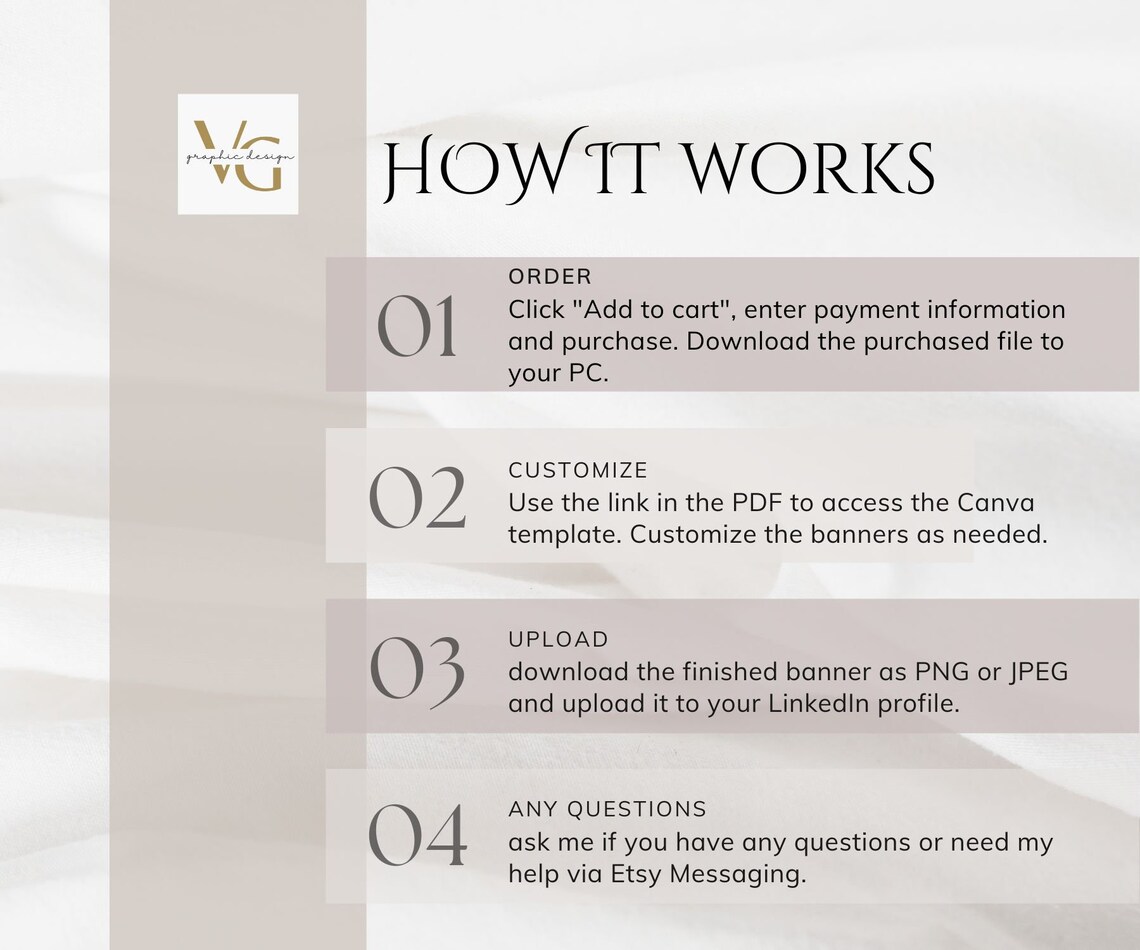 VG
graphic design

HOW IT WORKS

01
ORDER
Click "Add to cart", enter payment information and purchase. Download the purchased file to your PC.

02
CUSTOMIZE
Use the link in the PDF to access the Canva template. Customize the banners as needed.

03
UPLOAD
download the finished banner as PNG or JPEG and upload it to your LinkedIn profile.

04
ANY QUESTIONS
ask me if you have any questions or need my help via Etsy Messaging.